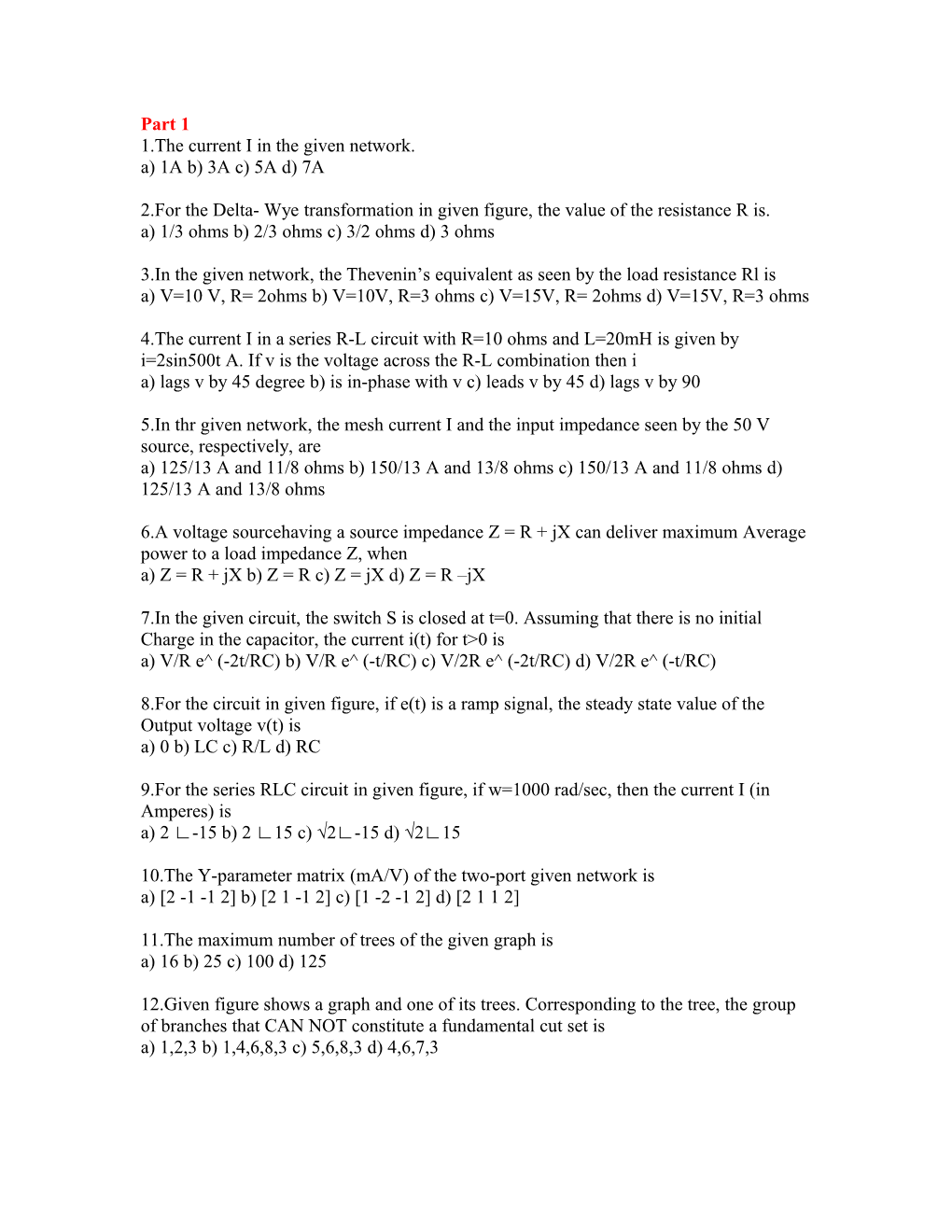 Part 1
1.The current I in the given network.
a) 1A b) 3A c) 5A d) 7A

2.For the Delta- Wye transformation in given figure, the value of the resistance R is.
a) 1/3 ohms b) 2/3 ohms c) 3/2 ohms d) 3 ohms

3.In the given network, the Thevenin's equivalent as seen by the load resistance Rl is
a) V=10 V, R= 2ohms b) V=10V, R=3 ohms c) V=15V, R= 2ohms d) V=15V, R=3 ohms

4.The current I in a series R-L circuit with R=10 ohms and L=20mH is given by i=2sin500t A. If v is the voltage across the R-L combination then i
a) lags v by 45 degree b) is in-phase with v c) leads v by 45 d) lags v by 90

5.In thr given network, the mesh current I and the input impedance seen by the 50 V source, respectively, are
a) 125/13 A and 11/8 ohms b) 150/13 A and 13/8 ohms c) 150/13 A and 11/8 ohms d) 125/13 A and 13/8 ohms

6.A voltage sourcehaving a source impedance Z = R + jX can deliver maximum Average power to a load impedance Z, when
a) Z = R + jX b) Z = R c) Z = jX d) Z = R –jX

7.In the given circuit, the switch S is closed at t=0. Assuming that there is no initial Charge in the capacitor, the current i(t) for t>0 is
a) V/R e^ (-2t/RC) b) V/R e^ (-t/RC) c) V/2R e^ (-2t/RC) d) V/2R e^ (-t/RC)

8.For the circuit in given figure, if e(t) is a ramp signal, the steady state value of the Output voltage v(t) is
a) 0 b) LC c) R/L d) RC

9.For the series RLC circuit in given figure, if w=1000 rad/sec, then the current I (in Amperes) is
a) 2 ∟-15 b) 2 ∟15 c) √2∟-15 d) √2∟15

10.The Y-parameter matrix (mA/V) of the two-port given network is
a) [2 -1 -1 2] b) [2 1 -1 2] c) [1 -2 -1 2] d) [2 1 1 2]

11.The maximum number of trees of the given graph is
a) 16 b) 25 c) 100 d) 125

12.Given figure shows a graph and one of its trees. Corresponding to the tree, the group of branches that CAN NOT constitute a fundamental cut set is
a) 1,2,3 b) 1,4,6,8,3 c) 5,6,8,3 d) 4,6,7,3